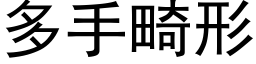 多手畸形